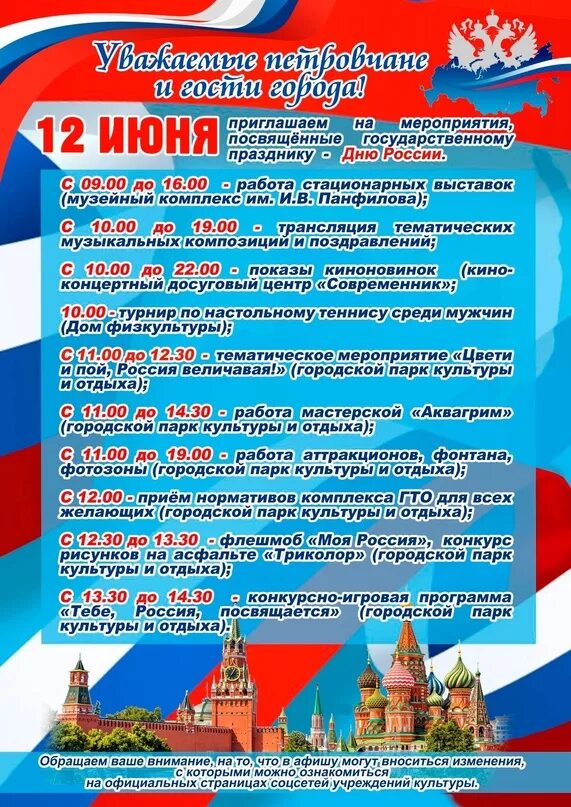 Уважаемые петровчане и гости города!

12 ИЮНЯ приглашаем на мероприятия, посвящённые государственному празднику - Дню России.

С 09.00 до 16.00 - работа стационарных выставок (музейный комплекс им. И.В. Панфилова);

С 10.00 до 19.00 - трансляция тематических музыкальных композиций и поздравлений;

С 10.00 до 22.00 - показы киноновинок (киноконцертный досуговый центр «Современник»;

10.00 - турнир по настольному теннису среди мужчин (Дом физкультуры);

С 11.00 до 12.30 - тематическое мероприятие «Цвети и пой, Россия величавая!» (городской парк культуры и отдыха);

С 11.00 до 14.30 - работа мастерской «Аквагрим» (городской парк культуры и отдыха);

С 11.00 до 19.00 - работа аттракционов, фонтана, фотозоны (городской парк культуры и отдыха);

С 12.00 - приём нормативов комплекса ГТО для всех желающих (городской парк культуры и отдыха);

С 12.30 до 13.30 - флешмоб «Моя Россия», конкурс рисунков на асфальте «Триколор» (городской парк культуры и отдыха);

С 13.30 до 14.30 - конкурсно-игровая программа «Тебе, Россия, посвящается» (городской парк культуры и отдыха).

Обращаем ваше внимание, на то, что в афишу могут вноситься изменения, с которыми можно ознакомиться на официальных страницах соцсетей учреждений культуры.